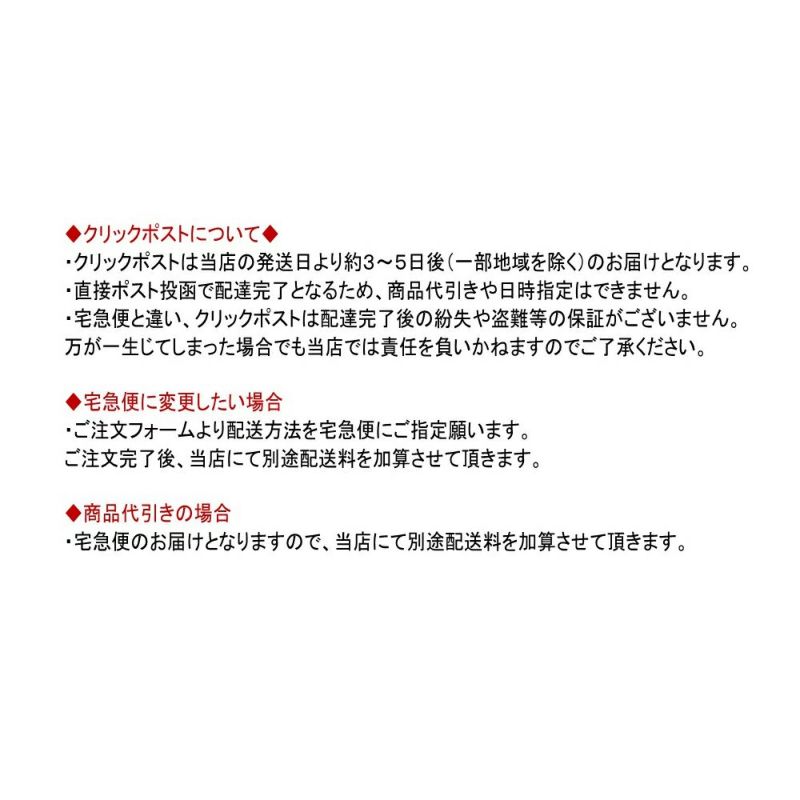 ◆クリックポストについて◆
・クリックポストは当店の発送日より約3～5日後(一部地域を除く)のお届けとなります。
・直接ポスト投函で配達完了となるため、商品代引きや日時指定はできません。
・宅急便と違い、クリックポストは配達完了後の紛失や盗難等の保証がございません。
万が一生じてしまった場合でも当店では責任を負いかねますのでご了承ください。

◆宅急便に変更したい場合
・ご注文フォームより配送方法を宅急便にご指定願います。
ご注文完了後、当店にて別途配送料を加算させて頂きます。

◆商品代引きの場合
・宅急便のお届けとなりますので、当店にて別途配送料を加算させて頂きます。